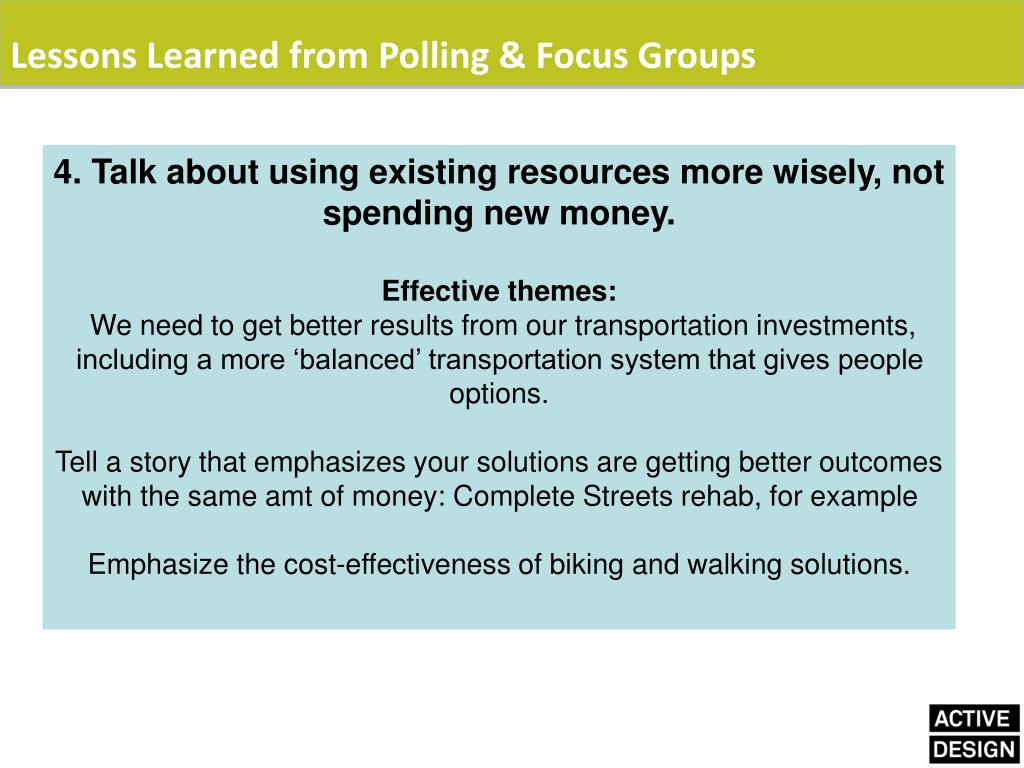 Lessons Learned from Polling & Focus Groups

4. Talk about using existing resources more wisely, not spending new money.

Effective themes:
We need to get better results from our transportation investments, including a more ‘balanced’ transportation system that gives people options.

Tell a story that emphasizes your solutions are getting better outcomes with the same amt of money: Complete Streets rehab, for example

Emphasize the cost-effectiveness of biking and walking solutions.

ACTIVE
DESIGN